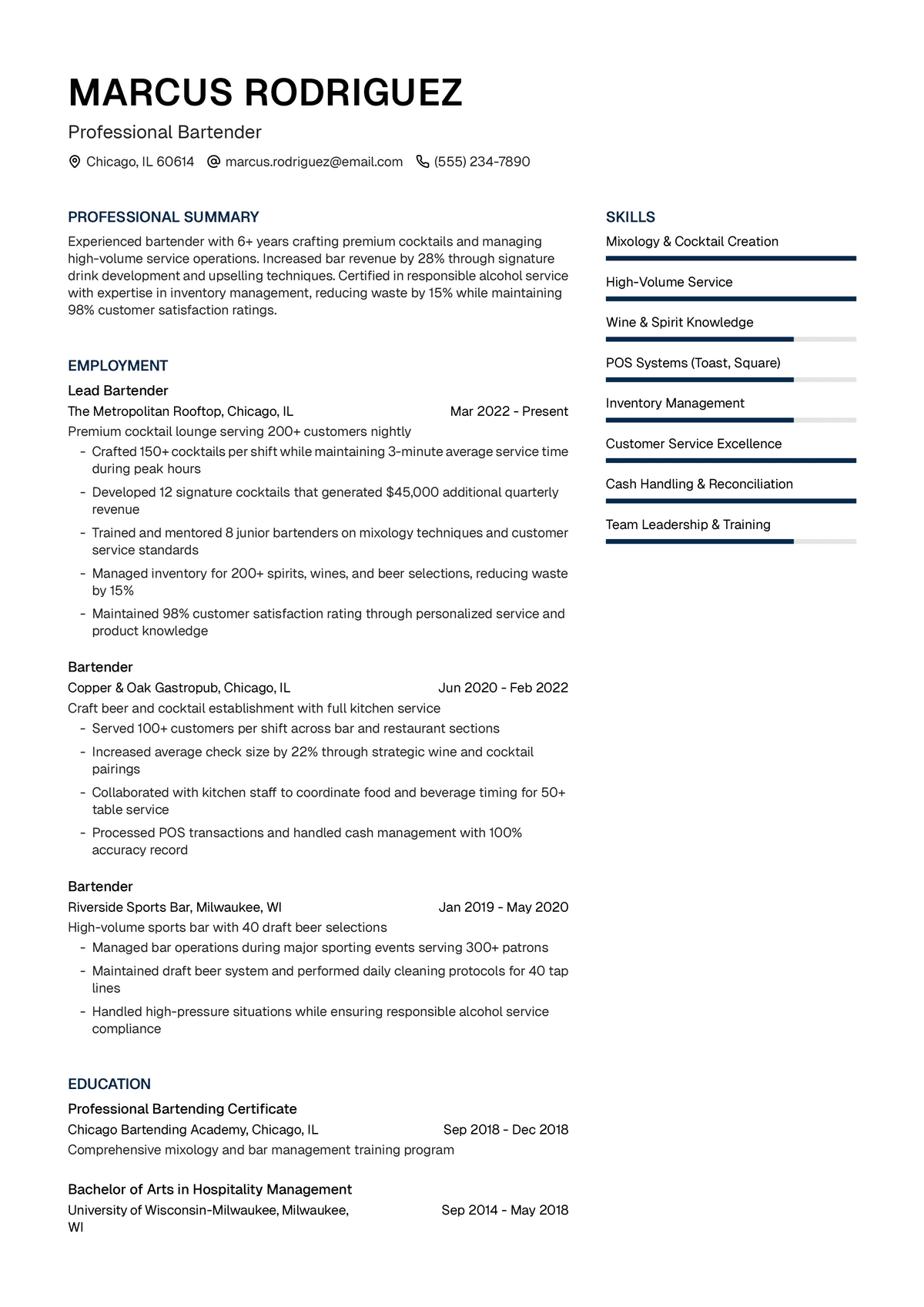 MARCUS RODRIGUEZ

Professional Bartender

Chicago, IL 60614 marcus.rodriguez@email.com (555) 234-7890

PROFESSIONAL SUMMARY

Experienced bartender with 6+ years crafting premium cocktails and managing high-volume service operations. Increased bar revenue by 28% through signature drink development and upselling techniques. Certified in responsible alcohol service with expertise in inventory management, reducing waste by 15% while maintaining 98% customer satisfaction ratings.

EMPLOYMENT

Lead Bartender

The Metropolitan Rooftop, Chicago, IL Mar 2022 - Present

Premium cocktail lounge serving 200+ customers nightly

- Crafted 150+ cocktails per shift while maintaining 3-minute average service time during peak hours
- Developed 12 signature cocktails that generated $45,000 additional quarterly revenue
- Trained and mentored 8 junior bartenders on mixology techniques and customer service standards
- Managed inventory for 200+ spirits, wines, and beer selections, reducing waste by 15%
- Maintained 98% customer satisfaction rating through personalized service and product knowledge

Bartender

Copper & Oak Gastropub, Chicago, IL Jun 2020 - Feb 2022

Craft beer and cocktail establishment with full kitchen service

- Served 100+ customers per shift across bar and restaurant sections
- Increased average check size by 22% through strategic wine and cocktail pairings
- Collaborated with kitchen staff to coordinate food and beverage timing for 50+ table service
- Processed POS transactions and handled cash management with 100% accuracy record

Bartender

Riverside Sports Bar, Milwaukee, WI Jan 2019 - May 2020

High-volume sports bar with 40 draft beer selections

- Managed bar operations during major sporting events serving 300+ patrons
- Maintained draft beer system and performed daily cleaning protocols for 40 tap lines
- Handled high-pressure situations while ensuring responsible alcohol service compliance

EDUCATION

Professional Bartending Certificate

Chicago Bartending Academy, Chicago, IL Sep 2018 - Dec 2018

Comprehensive mixology and bar management training program

Bachelor of Arts in Hospitality Management

University of Wisconsin-Milwaukee, Milwaukee, WI Sep 2014 - May 2018

SKILLS

Mixology & Cocktail Creation

High-Volume Service

Wine & Spirit Knowledge

POS Systems (Toast, Square)

Inventory Management

Customer Service Excellence

Cash Handling & Reconciliation

Team Leadership & Training